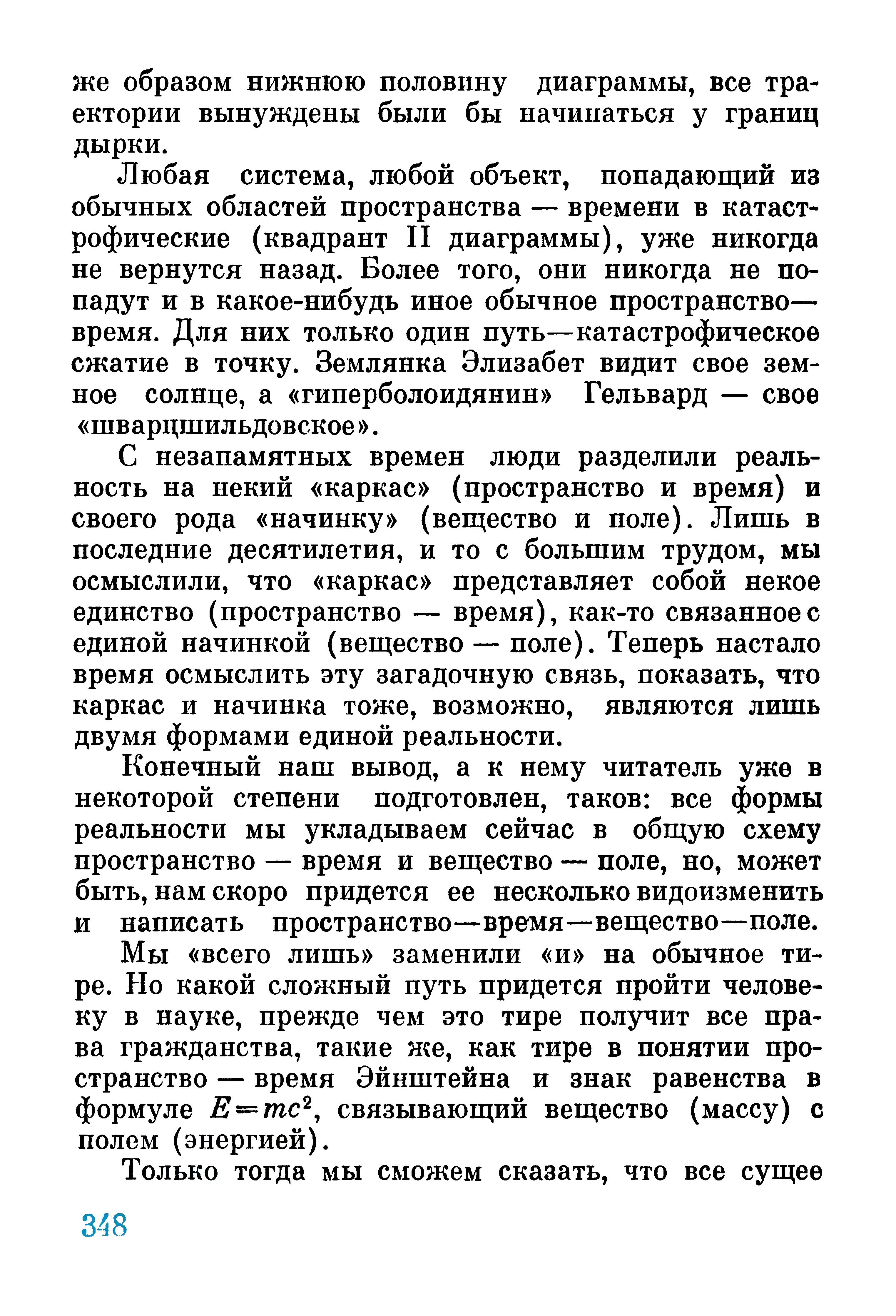 же образом нижнюю половину диаграммы, все траектории вынуждены были бы начинаться у границ дырки.

Любая система, любой объект, попадающий из обычных областей пространства — времени в катастрофические (квадрант II диаграммы), уже никогда не вернутся назад. Более того, они никогда не попадут и в какое-нибудь иное обычное пространство—время. Для них только один путь—катастрофическое сжатие в точку. Землянка Элизабет видит свое земное солнце, а «гиперболоидянин» Гельвард — свое «шварцшильдовское».

С незапамятных времен люди разделили реальность на некий «каркас» (пространство и время) и своего рода «начинку» (вещество и поле). Лишь в последние десятилетия, и то с большим трудом, мы осмыслили, что «каркас» представляет собой некое единство (пространство — время), как-то связанное с единой начинкой (вещество — поле). Теперь настало время осмыслить эту загадочную связь, показать, что каркас и начинка тоже, возможно, являются лишь двумя формами единой реальности.

Конечный наш вывод, а к нему читатель уже в некоторой степени подготовлен, таков: все формы реальности мы укладываем сейчас в общую схему пространство — время и вещество — поле, но, может быть, нам скоро придется ее несколько видоизменить и написать пространство—время—вещество—поле.

Мы «всего лишь» заменили «и» на обычное тире. Но какой сложный путь придется пройти человеку в науке, прежде чем это тире получит все права гражданства, такие же, как тире в понятии пространство — время Эйнштейна и знак равенства в формуле $E=mc^2$, связывающий вещество (массу) с полем (энергией).

Только тогда мы сможем сказать, что все сущее

348